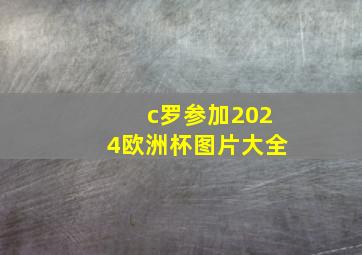 c罗参加2024欧洲杯图片大全